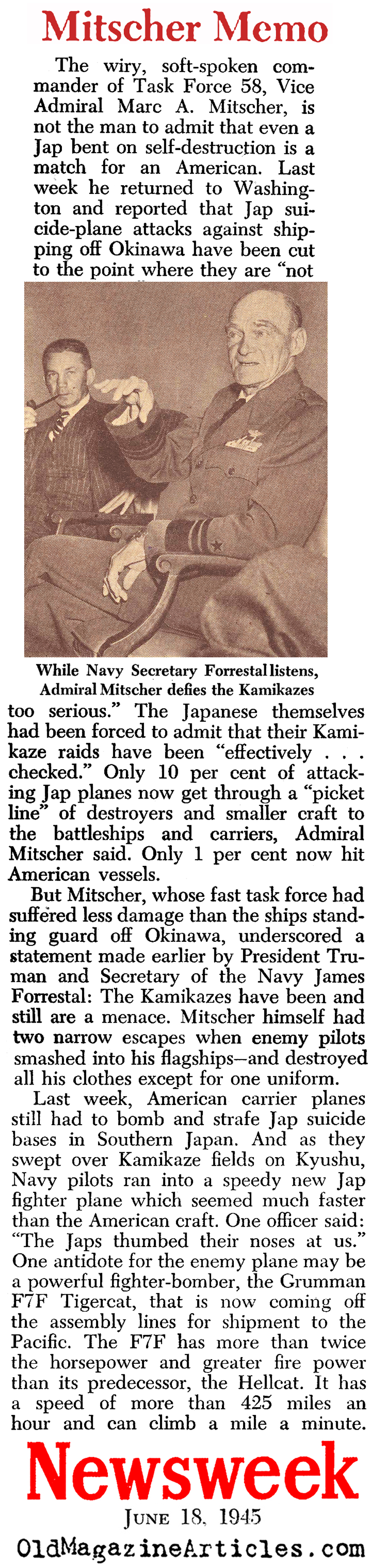 Mitscher Memo

The wiry, soft-spoken commander of Task Force 58, Vice Admiral Marc A. Mitscher, is not the man to admit that even a Jap bent on self-destruction is a match for an American. Last week he returned to Washington and reported that Jap suicide-plane attacks against shipping off Okinawa have been cut to the point where they are "not

While Navy Secretary Forrestal listens, Admiral Mitscher defies the Kamikazes

too serious." The Japanese themselves had been forced to admit that their Kamikaze raids have been "effectively . . . checked." Only 10 per cent of attacking Jap planes now get through a "picket line" of destroyers and smaller craft to the battleships and carriers, Admiral Mitscher said. Only 1 per cent now hit American vessels.

But Mitscher, whose fast task force had suffered less damage than the ships standing guard off Okinawa, underscored a statement made earlier by President Truman and Secretary of the Navy James Forrestal: The Kamikazes have been and still are a menace. Mitscher himself had two narrow escapes when enemy pilots smashed into his flagships—and destroyed all his clothes except for one uniform.

Last week, American carrier planes still had to bomb and strafe Jap suicide bases in Southern Japan. And as they swept over Kamikaze fields on Kyushu, Navy pilots ran into a speedy new Jap fighter plane which seemed much faster than the American craft. One officer said: "The Japs thumbed their noses at us." One antidote for the enemy plane may be a powerful fighter-bomber, the Grumman F7F Tigercat, that is now coming off the assembly lines for shipment to the Pacific. The F7F has more than twice the horsepower and greater fire power than its predecessor, the Hellcat. It has a speed of more than 425 miles an hour and can climb a mile a minute.

Newsweek
JUNE 18, 1945

OldMagazineArticles.com